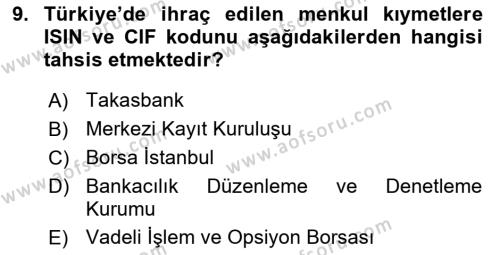 9. Türkiye'de ihraç edilen menkul kıymetlere ISIN ve CIF kodunu aşağıdakilerden hangisi tahsis etmektedir?

A) Takasbank
B) Merkezi Kayıt Kuruluşu
C) Borsa İstanbul
D) Bankacılık Düzenleme ve Denetleme Kurumu
E) Vadeli İşlem ve Opsiyon Borsası

www.aofsoru.com